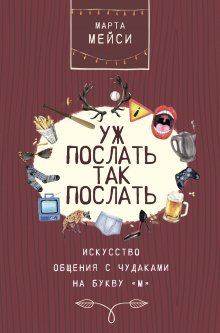 МАРТА
МЕЙСИ

УЖ
ПОСЛАТЬ
ТАК
ПОСЛАТЬ

ИСКУССТВО
ОБЩЕНИЯ С ЧУДАКАМИ
НА БУКВУ «М»